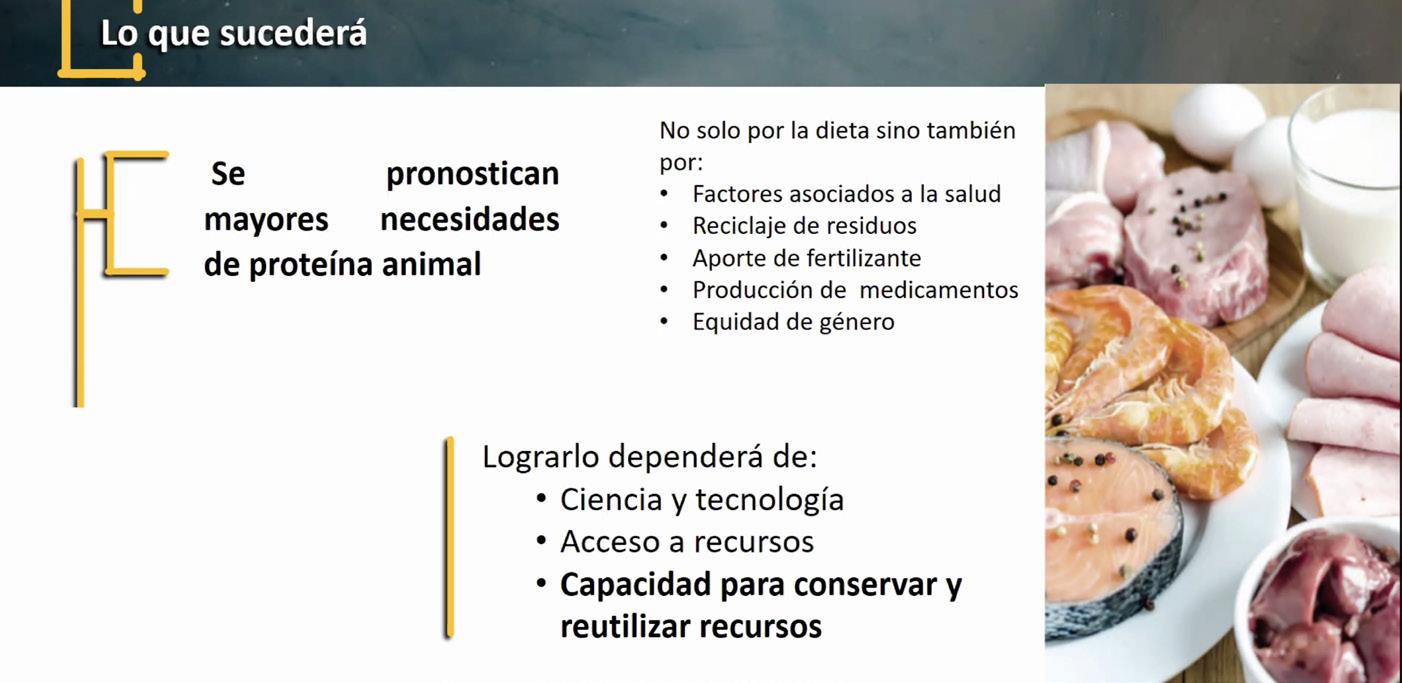 Lo que sucederá

Se pronostican mayores necesidades de proteína animal

No solo por la dieta sino también por:
• Factores asociados a la salud
• Reciclaje de residuos
• Aporte de fertilizante
• Producción de medicamentos
• Equidad de género

Lograrlo dependerá de:
• Ciencia y tecnología
• Acceso a recursos
• Capacidad para conservar y reutilizar recursos